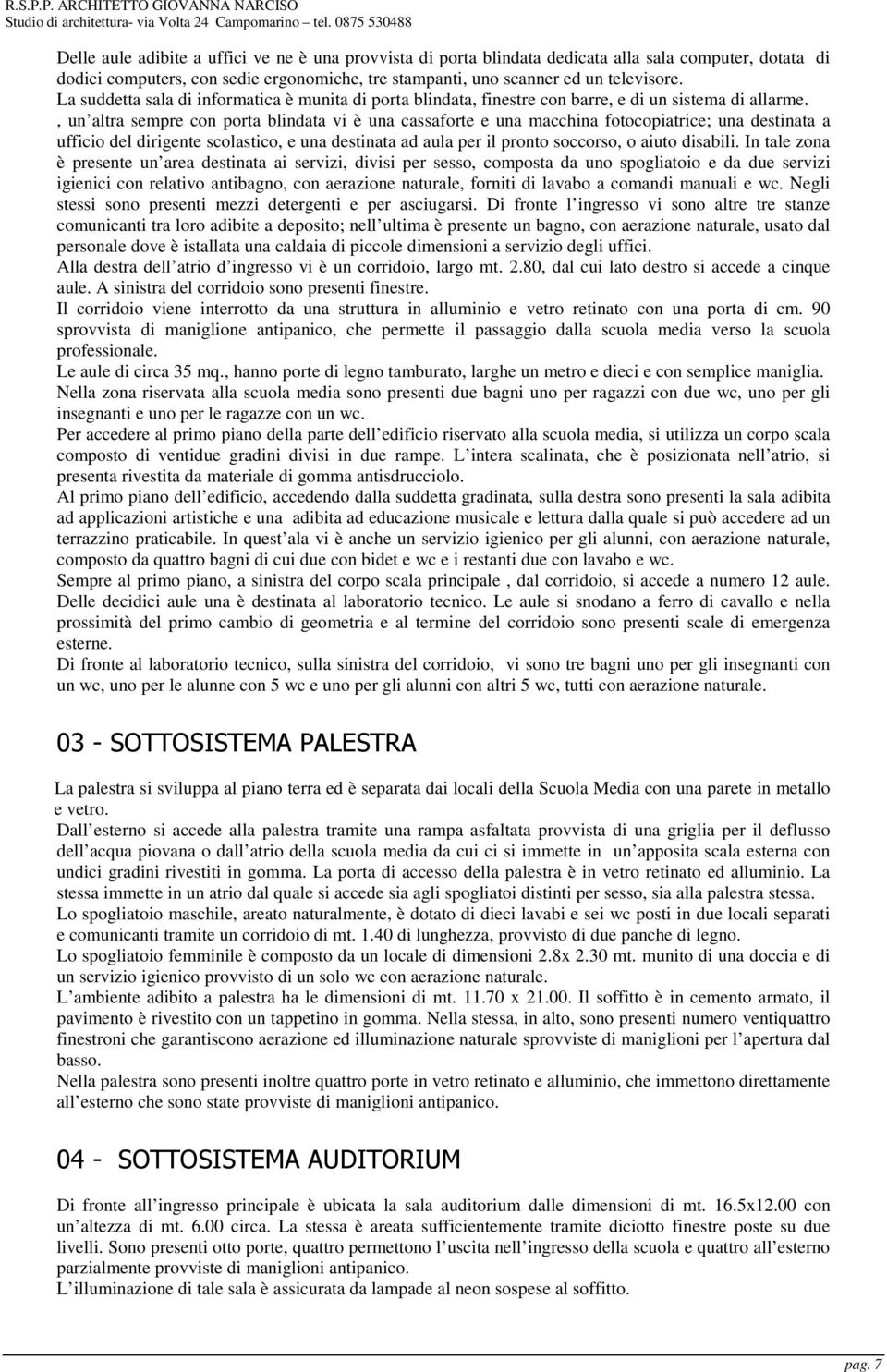 R.S.P.P. ARCHITETTO GIOVANNA NARCISO
Studio di architettura- via Volta 24 Campomarino – tel. 0875 530488

Delle aule adibite a uffici ve ne è una provvista di porta blindata dedicata alla sala computer, dotata di dodici computers, con sedie ergonomiche, tre stampanti, uno scanner ed un televisore.
La suddetta sala di informatica è munita di porta blindata, finestre con barre, e di un sistema di allarme.
, un altra sempre con porta blindata vi è una cassaforte e una macchina fotocopiatrice; una destinata a ufficio del dirigente scolastico, e una destinata ad aula per il pronto soccorso, o aiuto disabili. In tale zona è presente un area destinata ai servizi, divisi per sesso, composta da uno spogliatoio e da due servizi igienici con relativo antibagno, con aerazione naturale, forniti di lavabo a comandi manuali e wc. Negli stessi sono presenti mezzi detergenti e per asciugarsi. Di fronte l ingresso vi sono altre tre stanze comunicanti tra loro adibite a deposito; nell ultima è presente un bagno, con aerazione naturale, usato dal personale dove è istallata una caldaia di piccole dimensioni a servizio degli uffici.
Alla destra dell atrio d ingresso vi è un corridoio, largo mt. 2.80, dal cui lato destro si accede a cinque aule. A sinistra del corridoio sono presenti finestre.
Il corridoio viene interrotto da una struttura in alluminio e vetro retinato con una porta di cm. 90 sprovvista di maniglione antipanico, che permette il passaggio dalla scuola media verso la scuola professionale.
Le aule di circa 35 mq., hanno porte di legno tamburato, larghe un metro e dieci e con semplice maniglia.
Nella zona riservata alla scuola media sono presenti due bagni uno per ragazzi con due wc, uno per gli insegnanti e uno per le ragazze con un wc.
Per accedere al primo piano della parte dell edificio riservato alla scuola media, si utilizza un corpo scala composto di ventidue gradini divisi in due rampe. L intera scalinata, che è posizionata nell atrio, si presenta rivestita da materiale di gomma antisdrucciolo.
Al primo piano dell edificio, accedendo dalla suddetta gradinata, sulla destra sono presenti la sala adibita ad applicazioni artistiche e una adibita ad educazione musicale e lettura dalla quale si può accedere ad un terrazzino praticabile. In quest ala vi è anche un servizio igienico per gli alunni, con aerazione naturale, composto da quattro bagni di cui due con bidet e wc e i restanti due con lavabo e wc.
Sempre al primo piano, a sinistra del corpo scala principale , dal corridoio, si accede a numero 12 aule. Delle decidici aule una è destinata al laboratorio tecnico. Le aule si snodano a ferro di cavallo e nella prossimità del primo cambio di geometria e al termine del corridoio sono presenti scale di emergenza esterne.
Di fronte al laboratorio tecnico, sulla sinistra del corridoio, vi sono tre bagni uno per gli insegnanti con un wc, uno per le alunne con 5 wc e uno per gli alunni con altri 5 wc, tutti con aerazione naturale.

03 - SOTTOSISTEMA PALESTRA

La palestra si sviluppa al piano terra ed è separata dai locali della Scuola Media con una parete in metallo e vetro.
Dall esterno si accede alla palestra tramite una rampa asfaltata provvista di una griglia per il deflusso dell acqua piovana o dall atrio della scuola media da cui ci si immette in un apposita scala esterna con undici gradini rivestiti in gomma. La porta di accesso della palestra è in vetro retinato ed alluminio. La stessa immette in un atrio dal quale si accede sia agli spogliatoi distinti per sesso, sia alla palestra stessa.
Lo spogliatoio maschile, areato naturalmente, è dotato di dieci lavabi e sei wc posti in due locali separati e comunicanti tramite un corridoio di mt. 1.40 di lunghezza, provvisto di due panche di legno.
Lo spogliatoio femminile è composto da un locale di dimensioni 2.8x 2.30 mt. munito di una doccia e di un servizio igienico provvisto di un solo wc con aerazione naturale.
L ambiente adibito a palestra ha le dimensioni di mt. 11.70 x 21.00. Il soffitto è in cemento armato, il pavimento è rivestito con un tappetino in gomma. Nella stessa, in alto, sono presenti numero ventiquattro finestroni che garantiscono aerazione ed illuminazione naturale sprovviste di maniglioni per l apertura dal basso.
Nella palestra sono presenti inoltre quattro porte in vetro retinato e alluminio, che immettono direttamente all esterno che sono state provviste di maniglioni antipanico.

04 - SOTTOSISTEMA AUDITORIUM

Di fronte all ingresso principale è ubicata la sala auditorium dalle dimensioni di mt. 16.5x12.00 con un altezza di mt. 6.00 circa. La stessa è areata sufficientemente tramite diciotto finestre poste su due livelli. Sono presenti otto porte, quattro permettono l uscita nell ingresso della scuola e quattro all esterno parzialmente provviste di maniglioni antipanico.
L illuminazione di tale sala è assicurata da lampade al neon sospese al soffitto.

pag. 7